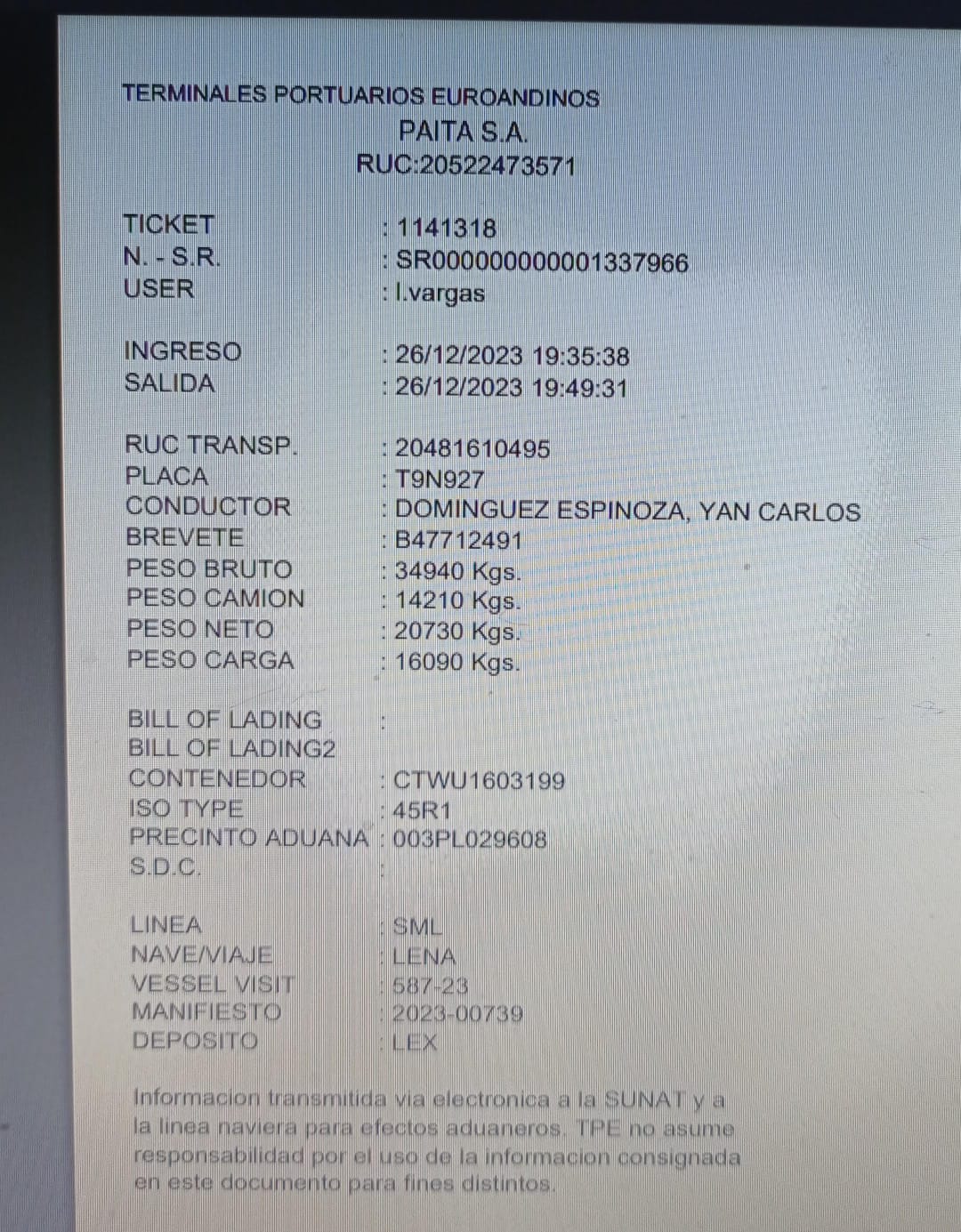 TERMINALES PORTUARIOS EUROANDINOS
PAITA S.A.
RUC:20522473571

TICKET : 1141318
N. - S.R. : SR000000000001337966
USER : l.vargas

INGRESO : 26/12/2023 19:35:38
SALIDA : 26/12/2023 19:49:31

RUC TRANSP. : 20481610495
PLACA : T9N927
CONDUCTOR : DOMINGUEZ ESPINOZA, YAN CARLOS
BREVETE : B47712491
PESO BRUTO : 34940 Kgs.
PESO CAMION : 14210 Kgs.
PESO NETO : 20730 Kgs.
PESO CARGA : 16090 Kgs.

BILL OF LADING :
BILL OF LADING2
CONTENEDOR : CTWU1603199
ISO TYPE : 45R1
PRECINTO ADUANA : 003PL029608
S.D.C. :

LINEA : SML
NAVE/VIAJE : LENA
VESSEL VISIT : 587-23
MANIFIESTO : 2023-00739
DEPOSITO : LEX

Informacion transmitida via electronica a la SUNAT y a la linea naviera para efectos aduaneros. TPE no asume responsabilidad por el uso de la informacion consignada en este documento para fines distintos.